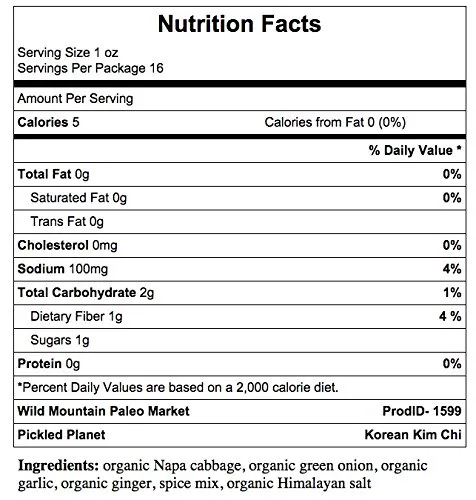 Nutrition Facts

Serving Size 1 oz
Servings Per Package 16

Amount Per Serving

| Calories 5 | Calories from Fat 0 (0%) |
|---|---|
| | % Daily Value * |
| Total Fat 0g | 0% |
| Saturated Fat 0g | 0% |
| Trans Fat 0g | |
| Cholesterol 0mg | 0% |
| Sodium 100mg | 4% |
| Total Carbohydrate 2g | 1% |
| Dietary Fiber 1g | 4 % |
| Sugars 1g | |
| Protein 0g | 0% |

*Percent Daily Values are based on a 2,000 calorie diet.

| Wild Mountain Paleo Market | ProdID- 1599 |
|---|---|
| Pickled Planet | Korean Kim Chi |

Ingredients: organic Napa cabbage, organic green onion, organic garlic, organic ginger, spice mix, organic Himalayan salt